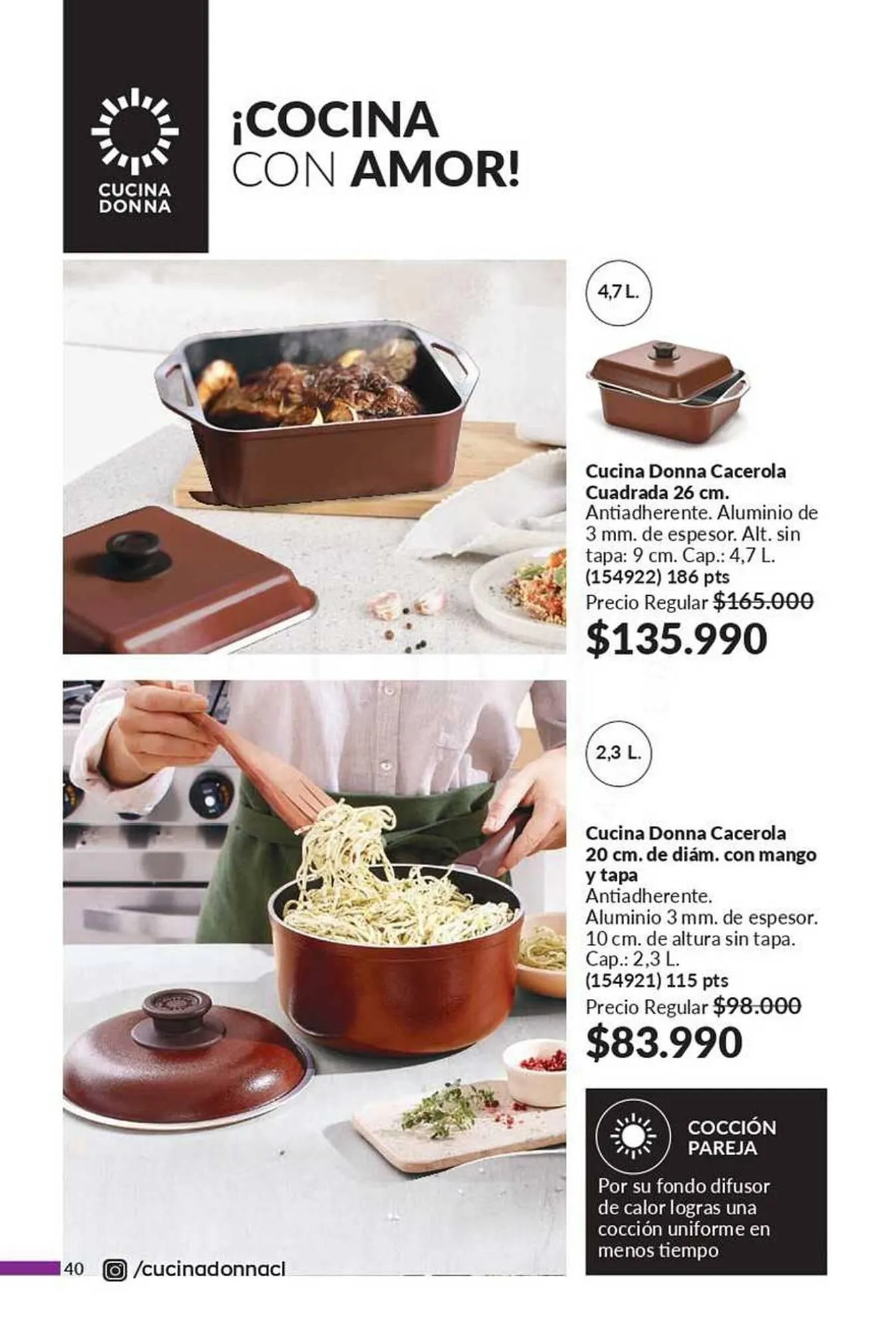 CUCINA DONNA

¡COCINA CON AMOR!

4,7 L.

Cucina Donna Cacerola Cuadrada 26 cm.
Antiadherente. Aluminio de 3 mm. de espesor. Alt. sin tapa: 9 cm. Cap.: 4,7 L.
(154922) 186 pts
Precio Regular $165.000
$135.990

2,3 L.

Cucina Donna Cacerola 20 cm. de diám. con mango y tapa
Antiadherente.
Aluminio 3 mm. de espesor.
10 cm. de altura sin tapa.
Cap.: 2,3 L.
(154921) 115 pts
Precio Regular $98.000
$83.990

COCCIÓN PAREJA
Por su fondo difusor de calor logras una cocción uniforme en menos tiempo

40 /cucinadonnacl